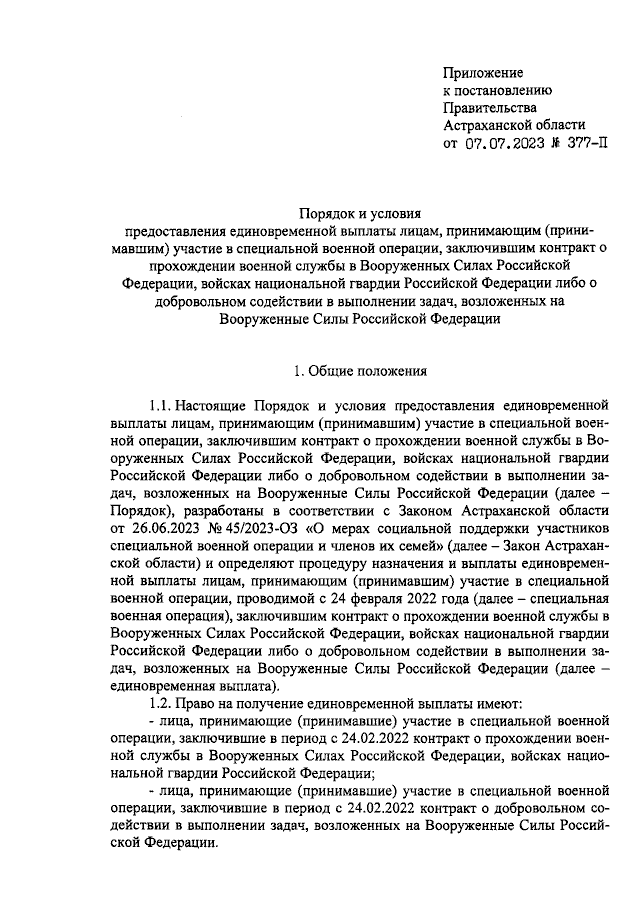 Приложение
к постановлению
Правительства
Астраханской области
от 07.07.2023 № 377-П

Порядок и условия
предоставления единовременной выплаты лицам, принимающим (принимавшим) участие в специальной военной операции, заключившим контракт о прохождении военной службы в Вооруженных Силах Российской Федерации, войсках национальной гвардии Российской Федерации либо о добровольном содействии в выполнении задач, возложенных на Вооруженные Силы Российской Федерации

1. Общие положения

1.1. Настоящие Порядок и условия предоставления единовременной выплаты лицам, принимающим (принимавшим) участие в специальной военной операции, заключившим контракт о прохождении военной службы в Вооруженных Силах Российской Федерации, войсках национальной гвардии Российской Федерации либо о добровольном содействии в выполнении задач, возложенных на Вооруженные Силы Российской Федерации (далее – Порядок), разработаны в соответствии с Законом Астраханской области от 26.06.2023 № 45/2023-ОЗ «О мерах социальной поддержки участников специальной военной операции и членов их семей» (далее – Закон Астраханской области) и определяют процедуру назначения и выплаты единовременной выплаты лицам, принимающим (принимавшим) участие в специальной военной операции, проводимой с 24 февраля 2022 года (далее – специальная военная операция), заключившим контракт о прохождении военной службы в Вооруженных Силах Российской Федерации, войсках национальной гвардии Российской Федерации либо о добровольном содействии в выполнении задач, возложенных на Вооруженные Силы Российской Федерации (далее – единовременная выплата).

1.2. Право на получение единовременной выплаты имеют:

- лица, принимающие (принимавшие) участие в специальной военной операции, заключившие в период с 24.02.2022 контракт о прохождении военной службы в Вооруженных Силах Российской Федерации, войсках национальной гвардии Российской Федерации;

- лица, принимающие (принимавшие) участие в специальной военной операции, заключившие в период с 24.02.2022 контракт о добровольном содействии в выполнении задач, возложенных на Вооруженные Силы Российской Федерации.